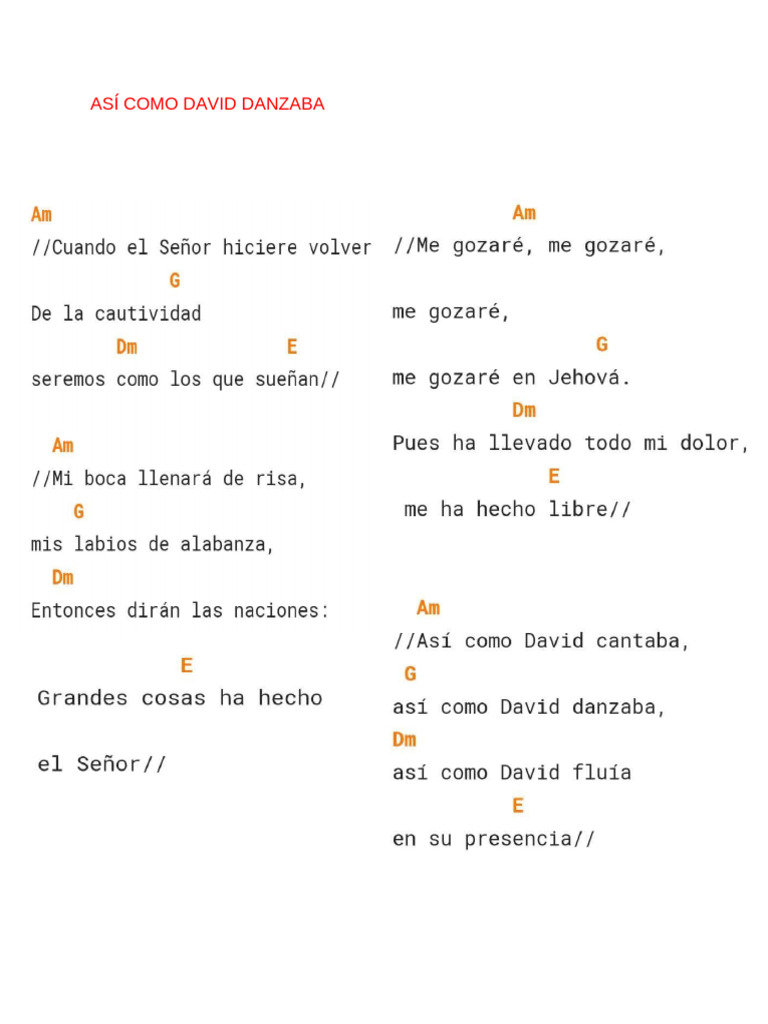 ASÍ COMO DAVID DANZABA

Am
//Cuando el Señor hiciere volver
G
De la cautividad
Dm E
seremos como los que sueñan//

Am
//Mi boca llenará de risa,
G
mis labios de alabanza,
Dm
Entonces dirán las naciones:

E
Grandes cosas ha hecho

el Señor//

Am
//Me gozaré, me gozaré,

me gozaré,
G
me gozaré en Jehová.
Dm
Pues ha llevado todo mi dolor,
E
me ha hecho libre//

Am
//Así como David cantaba,
G
así como David danzaba,
Dm
así como David fluía
E
en su presencia//